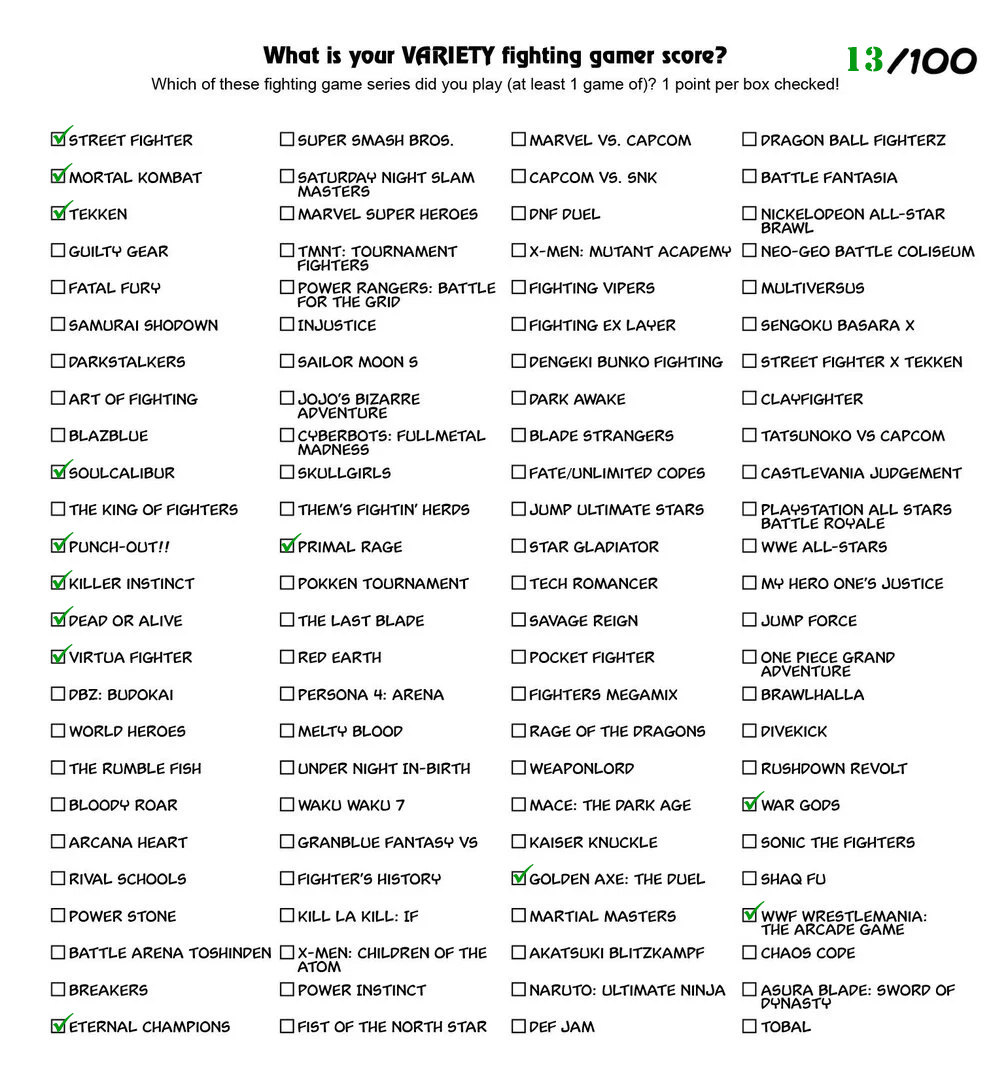 What is your VARIETY fighting gamer score? 13/100

Which of these fighting game series did you play (at least 1 game of)? 1 point per box checked!

☑ STREET FIGHTER
☑ MORTAL KOMBAT
☑ TEKKEN
☐ GUILTY GEAR
☐ FATAL FURY
☐ SAMURAI SHODOWN
☐ DARKSTALKERS
☐ ART OF FIGHTING
☐ BLAZBLUE
☑ SOULCALIBUR
☐ THE KING OF FIGHTERS
☑ PUNCH-OUT!!
☑ KILLER INSTINCT
☑ DEAD OR ALIVE
☑ VIRTUA FIGHTER
☐ DBZ: BUDOKAI
☐ WORLD HEROES
☐ THE RUMBLE FISH
☐ BLOODY ROAR
☐ ARCANA HEART
☐ RIVAL SCHOOLS
☐ POWER STONE
☐ BATTLE ARENA TOSHINDEN
☐ BREAKERS
☑ ETERNAL CHAMPIONS

☐ SUPER SMASH BROS.
☐ SATURDAY NIGHT SLAM MASTERS
☐ MARVEL SUPER HEROES
☐ TMNT: TOURNAMENT FIGHTERS
☐ POWER RANGERS: BATTLE FOR THE GRID
☐ INJUSTICE
☐ SAILOR MOON S
☐ JOJO'S BIZARRE ADVENTURE
☐ CYBERBOTS: FULLMETAL MADNESS
☐ SKULLGIRLS
☐ THEM'S FIGHTIN' HERDS
☑ PRIMAL RAGE
☐ POKKEN TOURNAMENT
☐ THE LAST BLADE
☐ RED EARTH
☐ PERSONA 4: ARENA
☐ MELTY BLOOD
☐ UNDER NIGHT IN-BIRTH
☐ WAKU WAKU 7
☐ GRANBLUE FANTASY VS
☐ FIGHTER'S HISTORY
☐ KILL LA KILL: IF
☐ X-MEN: CHILDREN OF THE ATOM
☐ POWER INSTINCT
☐ FIST OF THE NORTH STAR

☐ MARVEL VS. CAPCOM
☐ CAPCOM VS. SNK
☐ DNF DUEL
☐ X-MEN: MUTANT ACADEMY
☐ FIGHTING VIPERS
☐ FIGHTING EX LAYER
☐ DENGEKI BUNKO FIGHTING
☐ DARK AWAKE
☐ BLADE STRANGERS
☐ FATE/UNLIMITED CODES
☐ JUMP ULTIMATE STARS
☐ STAR GLADIATOR
☐ TECH ROMANCER
☐ SAVAGE REIGN
☐ POCKET FIGHTER
☐ FIGHTERS MEGAMIX
☐ RAGE OF THE DRAGONS
☐ WEAPONLORD
☐ MACE: THE DARK AGE
☐ KAISER KNUCKLE
☑ GOLDEN AXE: THE DUEL
☐ MARTIAL MASTERS
☐ AKATSUKI BLITZKAMPF
☐ NARUTO: ULTIMATE NINJA
☐ DEF JAM

☐ DRAGON BALL FIGHTERZ
☐ BATTLE FANTASIA
☐ NICKELODEON ALL-STAR BRAWL
☐ NEO-GEO BATTLE COLISEUM
☐ MULTIVERSUS
☐ SENGOKU BASARA X
☐ STREET FIGHTER X TEKKEN
☐ CLAYFIGHTER
☐ TATSUNOKO VS CAPCOM
☐ CASTLEVANIA JUDGEMENT
☐ PLAYSTATION ALL STARS BATTLE ROYALE
☐ WWE ALL-STARS
☐ MY HERO ONE'S JUSTICE
☐ JUMP FORCE
☐ ONE PIECE GRAND ADVENTURE
☐ BRAWLHALLA
☐ DIVEKICK
☐ RUSHDOWN REVOLT
☑ WAR GODS
☐ SONIC THE FIGHTERS
☐ SHAQ FU
☑ WWF WRESTLEMANIA: THE ARCADE GAME
☐ CHAOS CODE
☐ ASURA BLADE: SWORD OF DYNASTY
☐ TOBAL